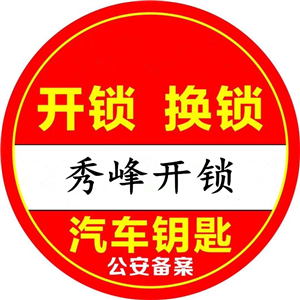 开锁 换锁

秀峰开锁

汽车钥匙

公安备案